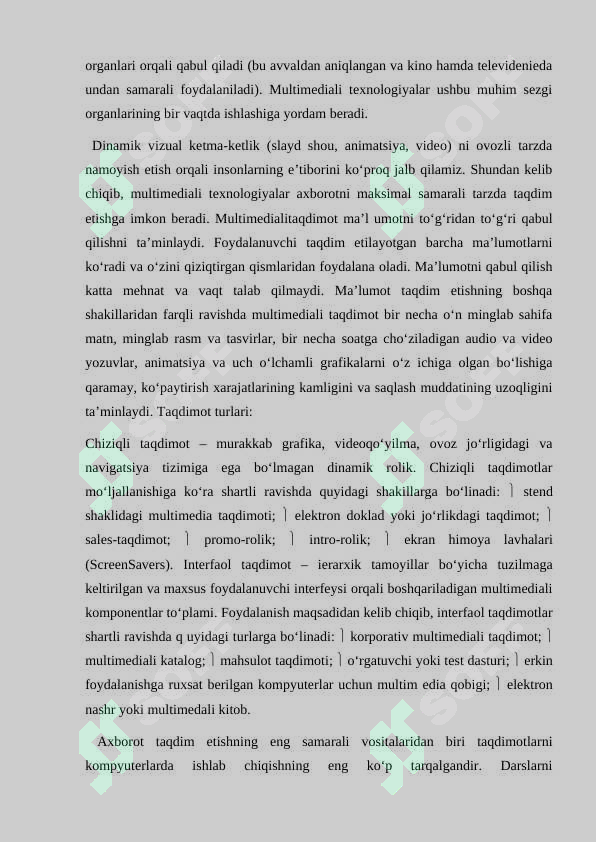 organlari orqali qabul qiladi (bu avvaldan aniqlangan va kino hamda televidenieda undan samarali foydalaniladi). Multimediali texnologiyalar ushbu muhim sezgi organlarining bir vaqtda ishlashiga yordam beradi.

Dinamik vizual ketma-ketlik (slayd shou, animatsiya, video) ni ovozli tarzda namoyish etish orqali insonlarning e’tiborini ko‘proq jalb qilamiz. Shundan kelib chiqib, multimediali texnologiyalar axborotni maksimal samarali tarzda taqdim etishga imkon beradi. Multimedialitaqdimot ma’l umotni to‘g‘ridan to‘g‘ri qabul qilishni ta’minlaydi. Foydalanuvchi taqdim etilayotgan barcha ma’lumotlarni ko‘radi va o‘zini qiziqtirgan qismlaridan foydalana oladi. Ma’lumotni qabul qilish katta mehnat va vaqt talab qilmaydi. Ma’lumot taqdim etishning boshqa shakillaridan farqli ravishda multimediali taqdimot bir necha o‘n minglab sahifa matn, minglab rasm va tasvirlar, bir necha soatga cho‘ziladigan audio va video yozuvlar, animatsiya va uch o‘lchamli grafikalarni o‘z ichiga olgan bo‘lishiga qaramay, ko‘paytirish xarajatlarining kamligini va saqlash muddatining uzoqligini ta’minlaydi. Taqdimot turlari:

Chiziqli taqdimot – murakkab grafika, videoqo‘yilma, ovoz jo‘rligidagi va navigatsiya tizimiga ega bo‘lmagan dinamik rolik. Chiziqli taqdimotlar mo‘ljallanishiga ko‘ra shartli ravishda quyidagi shakillarga bo‘linadi:  stend shaklidagi multimedia taqdimoti;  elektron doklad yoki jo‘rlikdagi taqdimot;  sales-taqdimot;  promo-rolik;  intro-rolik;  ekran himoya lavhalari (ScreenSavers). Interfaol taqdimot – ierarxik tamoyillar bo‘yicha tuzilmaga keltirilgan va maxsus foydalanuvchi interfeysi orqali boshqariladigan multimediali komponentlar to‘plami. Foydalanish maqsadidan kelib chiqib, interfaol taqdimotlar shartli ravishda q uyidagi turlarga bo‘linadi:  korporativ multimediali taqdimot;  multimediali katalog;  mahsulot taqdimoti;  o‘rgatuvchi yoki test dasturi;  erkin foydalanishga ruxsat berilgan kompyuterlar uchun multim edia qobigi;  elektron nashr yoki multimedali kitob.

Axborot taqdim etishning eng samarali vositalaridan biri taqdimotlarni kompyuterlarda ishlab chiqishning eng ko‘p tarqalgandir. Darslarni